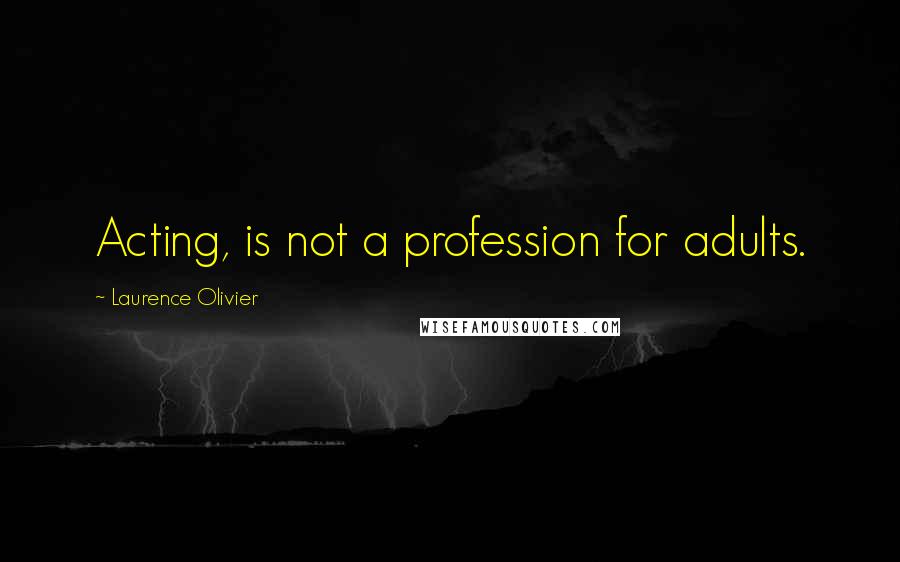 Acting, is not a profession for adults.

~ Laurence Olivier

WISEFAMOUSQUOTES.COM